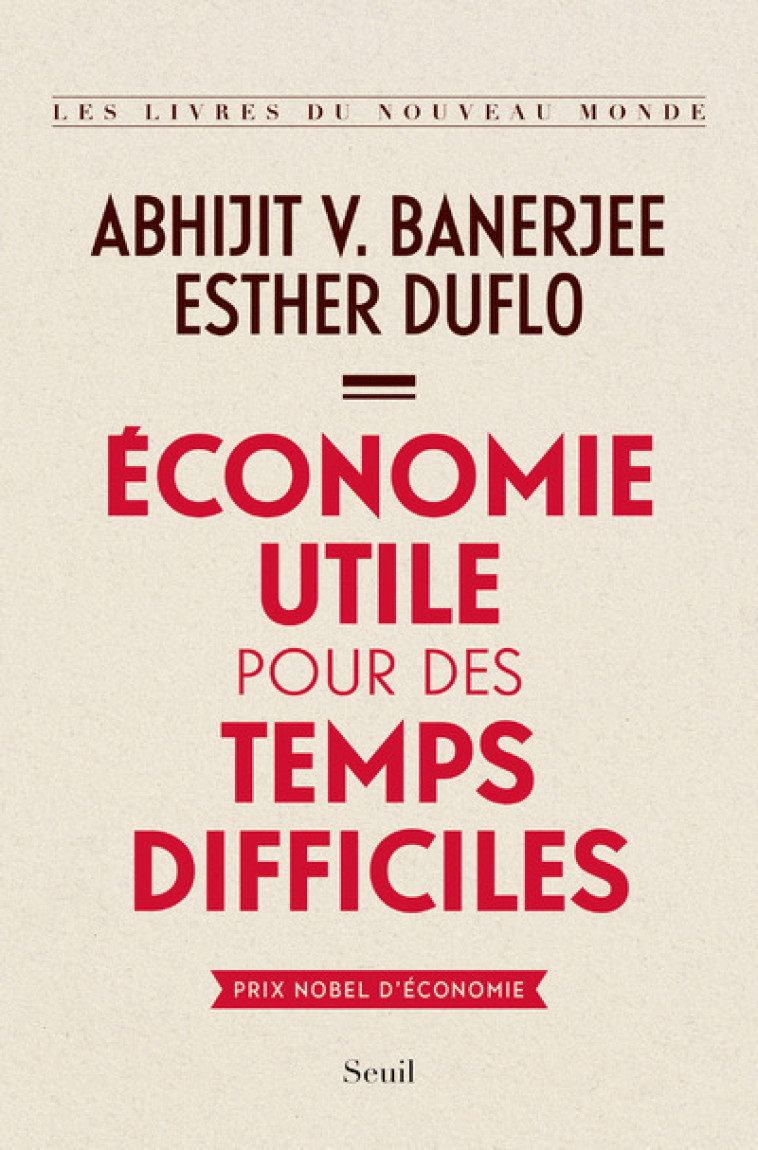 LES LIVRES DU NOUVEAU MONDE

ABHIJIT V. BANERJEE
ESTHER DUFLO

ÉCONOMIE UTILE POUR DES TEMPS DIFFICILES

PRIX NOBEL D'ÉCONOMIE

Seuil